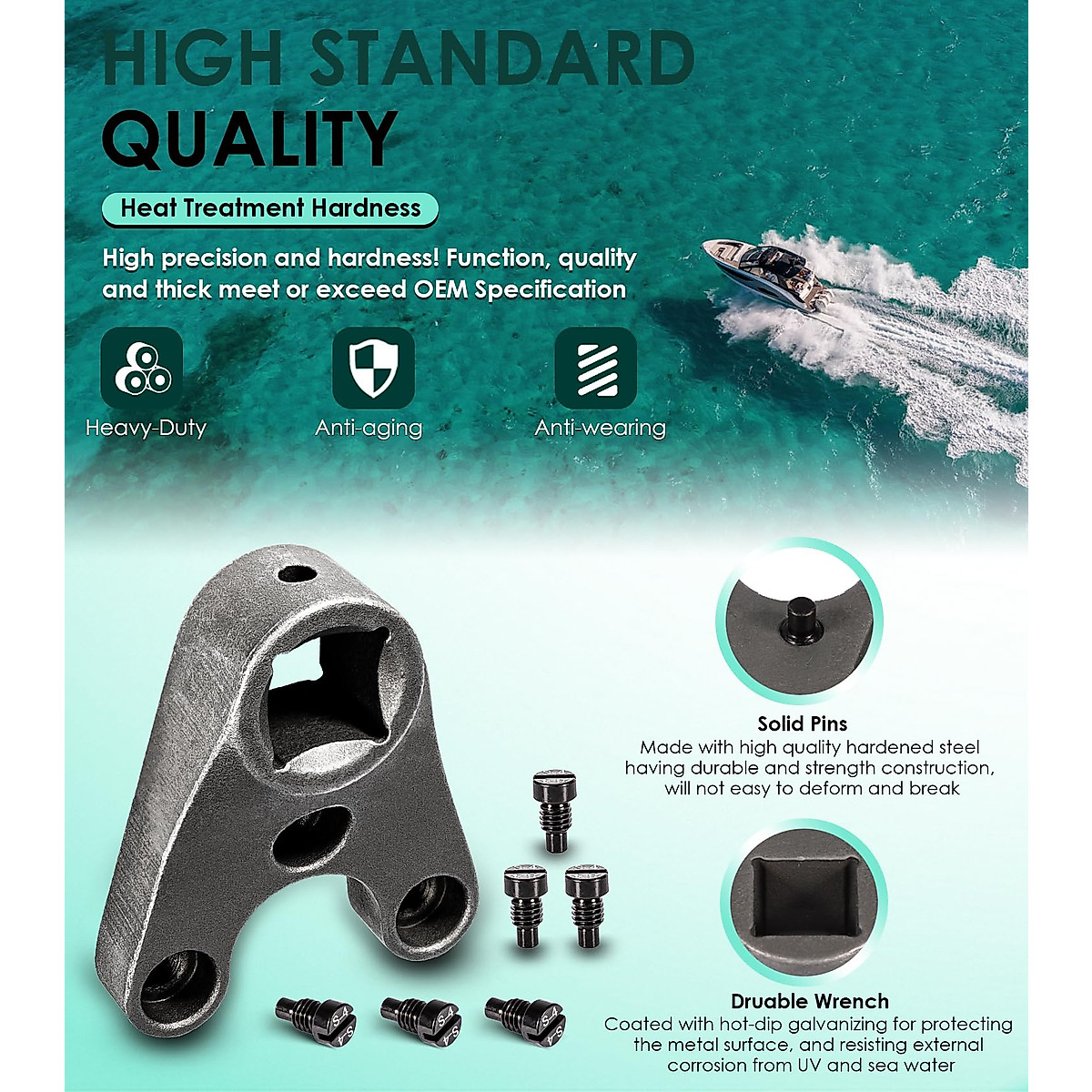 HIGH STANDARD
QUALITY

Heat Treatment Hardness

High precision and hardness! Function, quality and thick meet or exceed OEM Specification

Heavy-Duty

Anti-aging

Anti-wearing

Solid Pins
Made with high quality hardened steel having durable and strength construction, will not easy to deform and break

Druable Wrench
Coated with hot-dip galvanizing for protecting the metal surface, and resisting external corrosion from UV and sea water